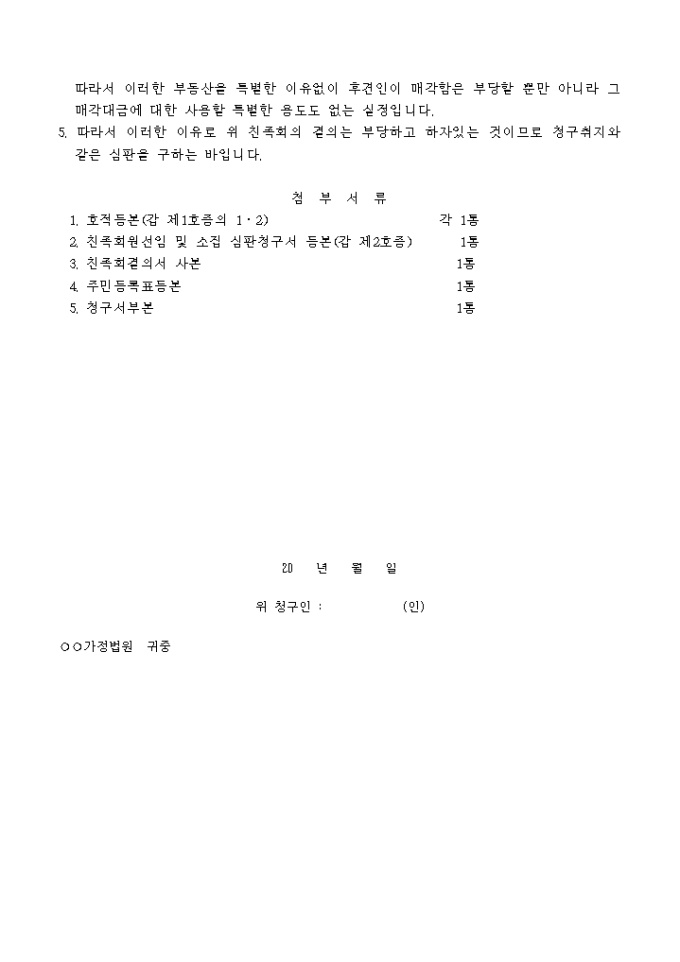 따라서 이러한 부동산을 특별한 이유없이 후견인이 매각함은 부당할 뿐만 아니라 그 매각대금에 대한 사용할 특별한 용도도 없는 실정입니다.

5. 따라서 이러한 이유로 위 친족회의 결의는 부당하고 하자있는 것이므로 청구취지와 같은 심판을 구하는 바입니다.

첨 부 서 류

1. 호적등본(갑 제1호증의 1·2) 각 1통
2. 친족회원선임 및 소집 심판청구서 등본(갑 제2호증) 1통
3. 친족회결의서 사본 1통
4. 주민등록표등본 1통
5. 청구서부본 1통

20 년 월 일

위 청구인 : (인)

○○가정법원 귀중